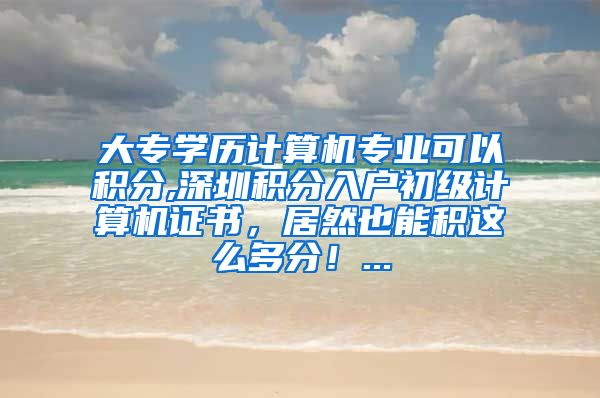 大专学历计算机专业可以积分,深圳积分入户初级计算机证书，居然也能积这么多分！...